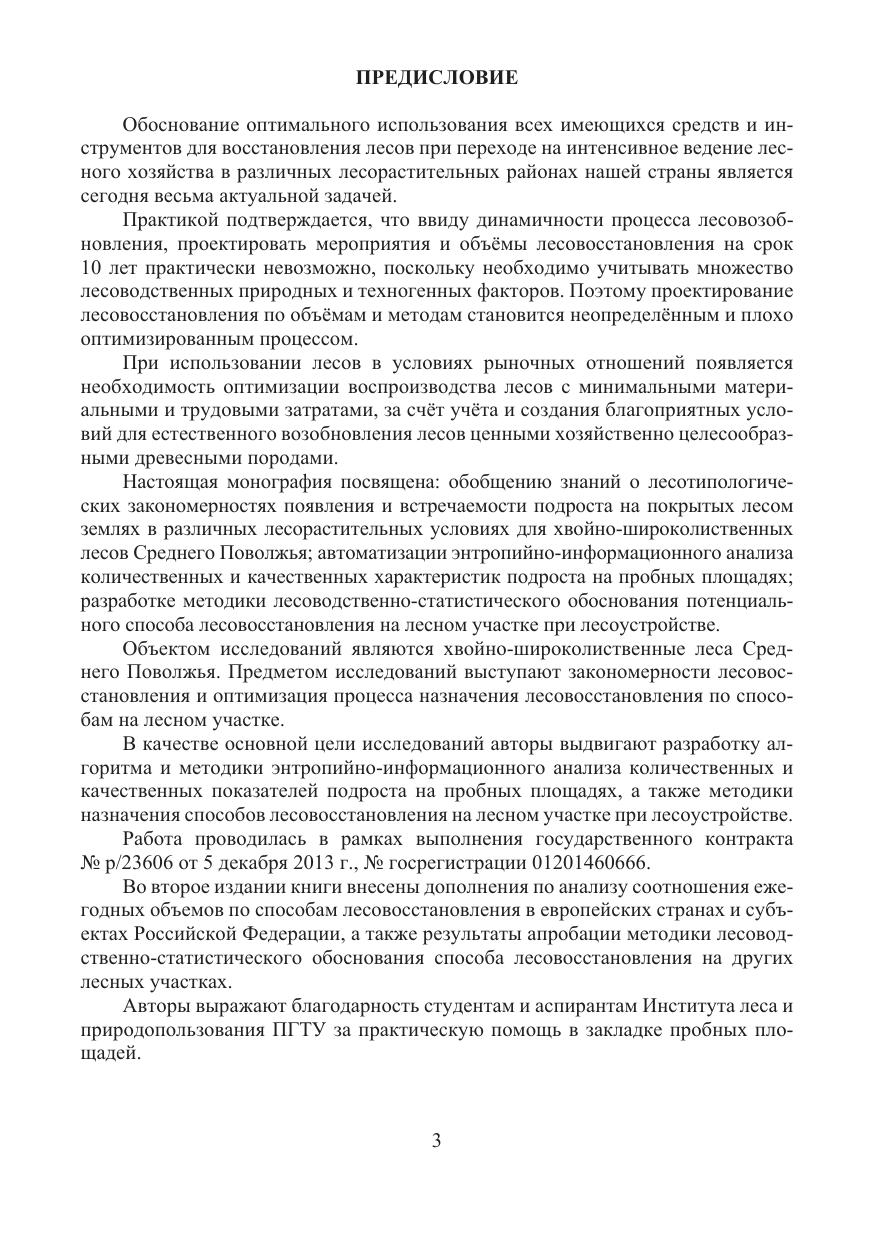 ПРЕДИСЛОВИЕ

Обоснование оптимального использования всех имеющихся средств и инструментов для восстановления лесов при переходе на интенсивное ведение лесного хозяйства в различных лесорастительных районах нашей страны является сегодня весьма актуальной задачей.

Практикой подтверждается, что ввиду динамичности процесса лесовозобновления, проектировать мероприятия и объёмы лесовосстановления на срок 10 лет практически невозможно, поскольку необходимо учитывать множество лесоводственных природных и техногенных факторов. Поэтому проектирование лесовосстановления по объёмам и методам становится неопределённым и плохо оптимизированным процессом.

При использовании лесов в условиях рыночных отношений появляется необходимость оптимизации воспроизводства лесов с минимальными материальными и трудовыми затратами, за счёт учёта и создания благоприятных условий для естественного возобновления лесов ценными хозяйственно целесообразными древесными породами.

Настоящая монография посвящена: обобщению знаний о лесотипологических закономерностях появления и встречаемости подроста на покрытых лесом землях в различных лесорастительных условиях для хвойно-широколиственных лесов Среднего Поволжья; автоматизации энтропийно-информационного анализа количественных и качественных характеристик подроста на пробных площадях; разработке методики лесоводственно-статистического обоснования потенциального способа лесовосстановления на лесном участке при лесоустройстве.

Объектом исследований являются хвойно-широколиственные леса Среднего Поволжья. Предметом исследований выступают закономерности лесовосстановления и оптимизация процесса назначения лесовосстановления по способам на лесном участке.

В качестве основной цели исследований авторы выдвигают разработку алгоритма и методики энтропийно-информационного анализа количественных и качественных показателей подроста на пробных площадях, а также методики назначения способов лесовосстановления на лесном участке при лесоустройстве.

Работа проводилась в рамках выполнения государственного контракта № р/23606 от 5 декабря 2013 г., № госрегистрации 01201460666.

Во второе издании книги внесены дополнения по анализу соотношения ежегодных объемов по способам лесовосстановления в европейских странах и субъектах Российской Федерации, а также результаты апробации методики лесоводственно-статистического обоснования способа лесовосстановления на других лесных участках.

Авторы выражают благодарность студентам и аспирантам Института леса и природопользования ПГТУ за практическую помощь в закладке пробных площадей.

3